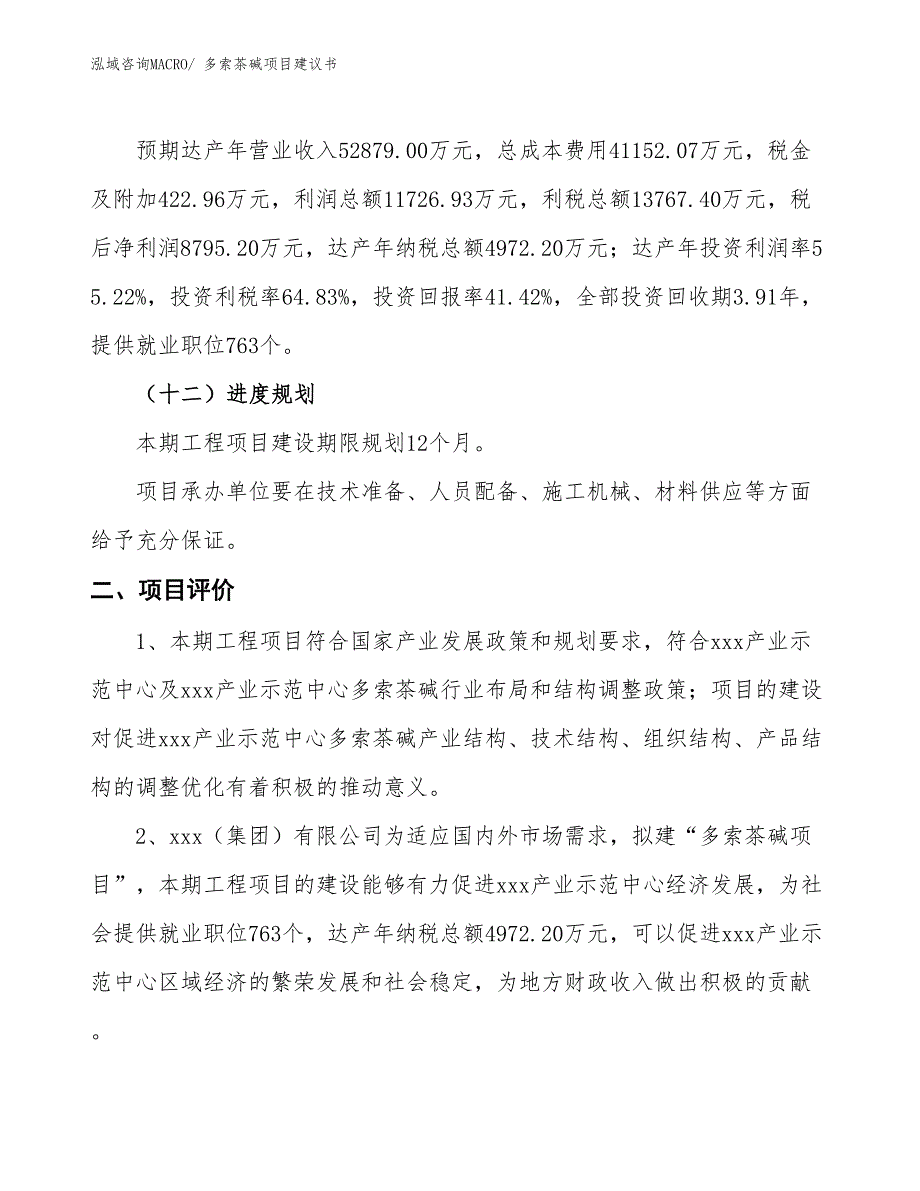 泓域咨询MACRO/ 多索茶碱项目建议书

预期达产年营业收入52879.00万元，总成本费用41152.07万元，税金及附加422.96万元，利润总额11726.93万元，利税总额13767.40万元，税后净利润8795.20万元，达产年纳税总额4972.20万元；达产年投资利润率55.22%，投资利税率64.83%，投资回报率41.42%，全部投资回收期3.91年，提供就业职位763个。

（十二）进度规划

本期工程项目建设期限规划12个月。

项目承办单位要在技术准备、人员配备、施工机械、材料供应等方面给予充分保证。

二、项目评价

1、本期工程项目符合国家产业发展政策和规划要求，符合xxx产业示范中心及xxx产业示范中心多索茶碱行业布局和结构调整政策；项目的建设对促进xxx产业示范中心多索茶碱产业结构、技术结构、组织结构、产品结构的调整优化有着积极的推动意义。

2、xxx（集团）有限公司为适应国内外市场需求，拟建“多索茶碱项目”，本期工程项目的建设能够有力促进xxx产业示范中心经济发展，为社会提供就业职位763个，达产年纳税总额4972.20万元，可以促进xxx产业示范中心区域经济的繁荣发展和社会稳定，为地方财政收入做出积极的贡献。